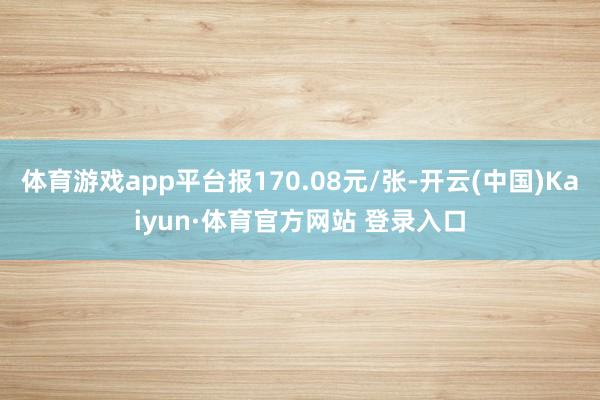 体育游戏app平台报170.08元/张-开云(中国)Kaiyun·体育官方网站 登录入口